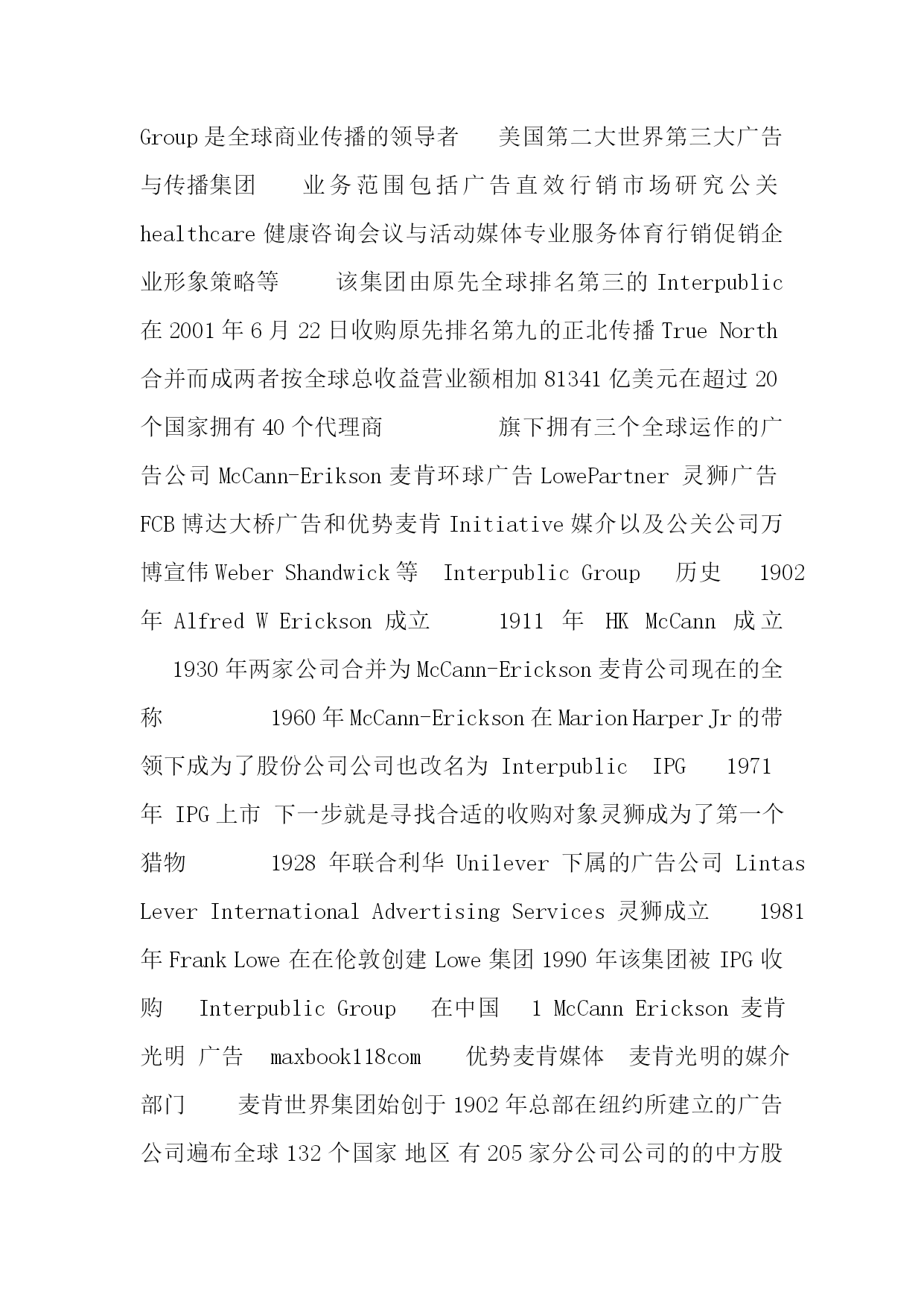 Group 是全球商业传播的领导者 美国第二大世界第三大广告与传播集团 业务范围包括广告直效行销市场研究公关 healthcare 健康咨询会议与活动媒体专业服务体育行销促销企业形象策略等 该集团由原先全球排名第三的 Interpublic 在 2001 年 6 月 22 日收购原先排名第九的正北传播 True North 合并而成两者按全球总收益营业额相加 81341 亿美元在超过 20 个国家拥有 40 个代理商 旗下拥有三个全球运作的广告公司 McCann-Erikson 麦肯环球广告 LowePartner 灵狮广告 FCB 博达大桥广告和优势麦肯 Initiative 媒介以及公关公司万博宣伟 Weber Shandwick 等 Interpublic Group 历史 1902 年 Alfred W Erickson 成立 1911 年 HK McCann 成立 1930 年两家公司合并为 McCann-Erickson 麦肯公司现在的全称 1960 年 McCann-Erickson 在 Marion Harper Jr 的带领下成为了股份公司公司也改名为 Interpublic IPG 1971 年 IPG 上市 下一步就是寻找合适的收购对象灵狮成为了第一个猎物 1928 年联合利华 Unilever 下属的广告公司 Lintas Lever International Advertising Services 灵狮成立 1981 年 Frank Lowe 在在伦敦创建 Lowe 集团 1990 年该集团被 IPG 收购 Interpublic Group 在中国 1 McCann Erickson 麦肯光明 广告 maxbook118com 优势麦肯媒体 麦肯光明的媒介部门 麦肯世界集团始创于 1902 年总部在纽约所建立的广告公司遍布全球 132 个国家 地区 有 205 家分公司公司的的中方股